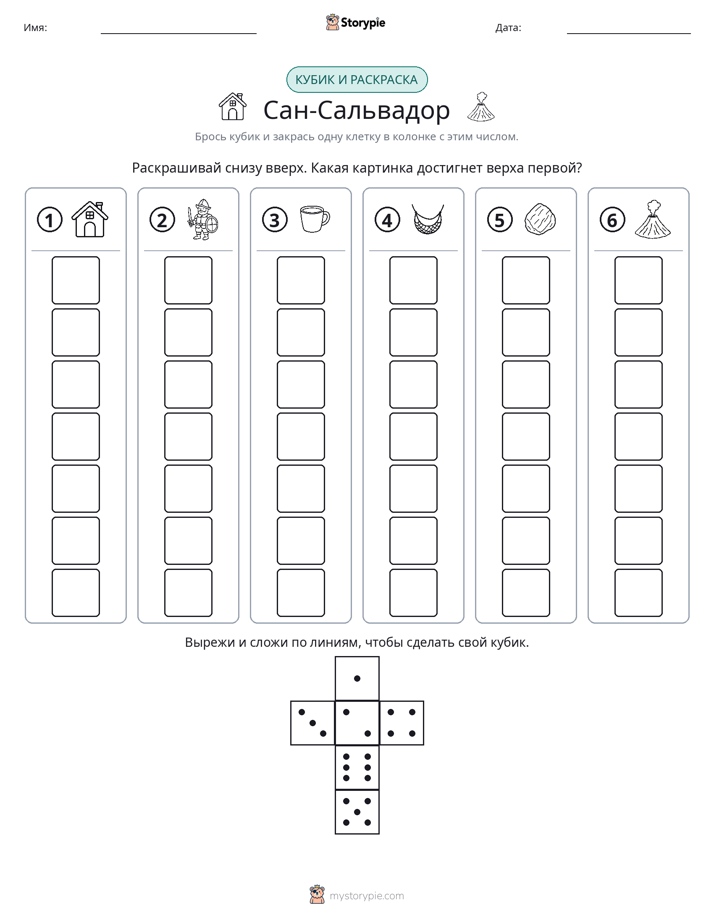 Имя: ____ Storypie Дата: ____

КУБИК И РАСКРАСКА

Сан-Сальвадор

Брось кубик и закрась одну клетку в колонке с этим числом.

Раскрашивай снизу вверх. Какая картинка достигнет верха первой?

1 2 3 4 5 6

Вырежи и сложи по линиям, чтобы сделать свой кубик.

mystorypie.com